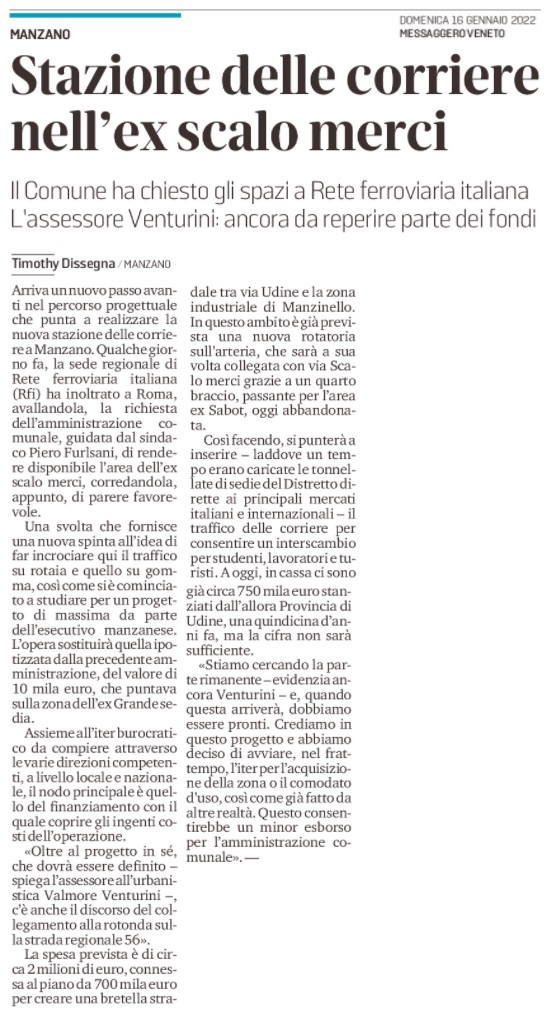 MANZANO

DOMENICA 16 GENNAIO 2022
MESSAGGERO VENETO

Stazione delle corriere nell'ex scalo merci

Il Comune ha chiesto gli spazi a Rete ferroviaria italiana
L'assessore Venturini: ancora da reperire parte dei fondi

Timothy Dissegna / MANZANO

Arriva un nuovo passo avanti nel percorso progettuale che punta a realizzare la nuova stazione delle corriere a Manzano. Qualche giorno fa, la sede regionale di Rete ferroviaria italiana (Rfi) ha inoltrato a Roma, avallandola, la richiesta dell'amministrazione comunale, guidata dal sindaco Piero Furlsani, di rendere disponibile l'area dell'ex scalo merci, corredandola, appunto, di parere favorevole.

Una svolta che fornisce una nuova spinta all'idea di far incrociare qui il traffico su rotaia e quello su gomma, così come si è cominciato a studiare per un progetto di massima da parte dell'esecutivo manzanese. L'opera sostituirà quella ipotizzata dalla precedente amministrazione, del valore di 10 mila euro, che puntava sulla zona dell'ex Grande sedia.

Assieme all'iter burocratico da compiere attraverso le varie direzioni competenti, a livello locale e nazionale, il nodo principale è quello del finanziamento con il quale coprire gli ingenti costi dell'operazione.

«Oltre al progetto in sé, che dovrà essere definito – spiega l'assessore all'urbanistica Valmore Venturini –, c'è anche il discorso del collegamento alla rotonda sulla strada regionale 56».

La spesa prevista è di circa 2 milioni di euro, connessa al piano da 700 mila euro per creare una bretella stradale tra via Udine e la zona industriale di Manzinello. In questo ambito è già prevista una nuova rotatoria sull'arteria, che sarà a sua volta collegata con via Scalo merci grazie a un quarto braccio, passante per l'area ex Sabot, oggi abbandonata.

Così facendo, si punterà a inserire – laddove un tempo erano caricate le tonnellate di sedie del Distretto dirette ai principali mercati italiani e internazionali – il traffico delle corriere per consentire un interscambio per studenti, lavoratori e turisti. A oggi, in cassa ci sono già circa 750 mila euro stanziati dall'allora Provincia di Udine, una quindicina d'anni fa, ma la cifra non sarà sufficiente.

«Stiamo cercando la parte rimanente – evidenzia ancora Venturini – e, quando questa arriverà, dobbiamo essere pronti. Crediamo in questo progetto e abbiamo deciso di avviare, nel frattempo, l'iter per l'acquisizione della zona o il comodato d'uso, così come già fatto da altre realtà. Questo consentirebbe un minor esborso per l'amministrazione comunale». —